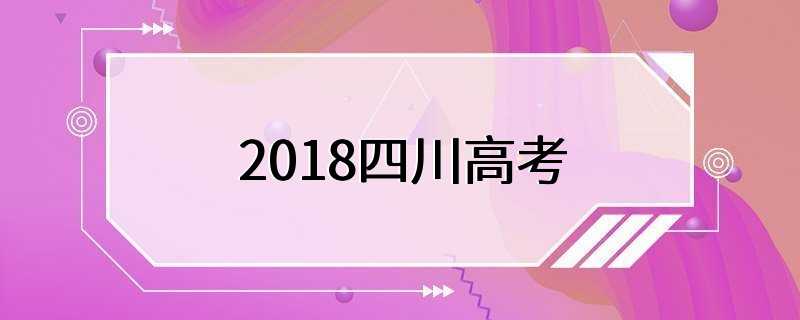 2018四川高考